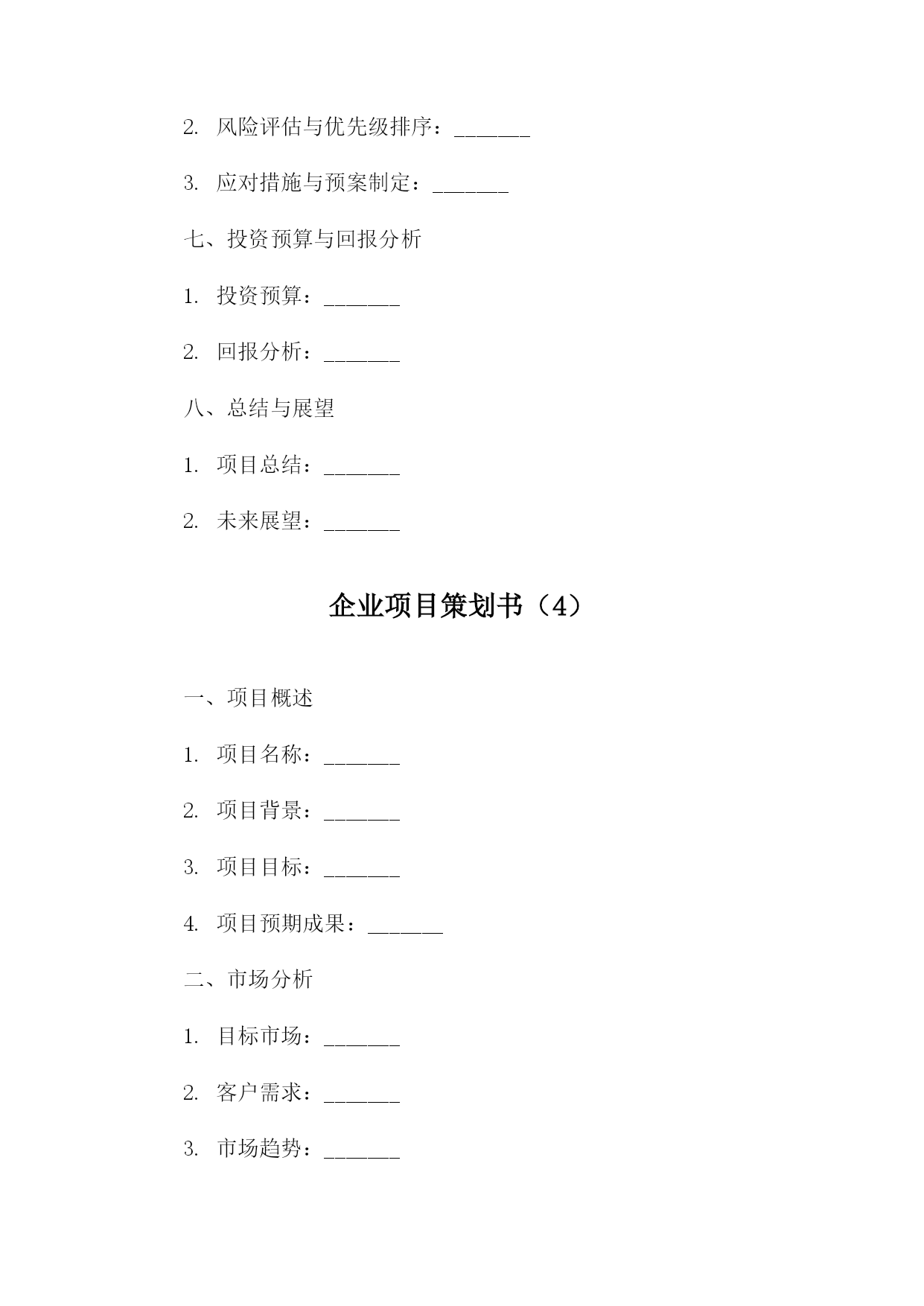 2. 风险评估与优先级排序：_______

3. 应对措施与预案制定：_______

七、投资预算与回报分析

1. 投资预算：_______

2. 回报分析：_______

八、总结与展望

1. 项目总结：_______

2. 未来展望：_______

企业项目策划书（4）

一、项目概述

1. 项目名称：_______

2. 项目背景：_______

3. 项目目标：_______

4. 项目预期成果：_______

二、市场分析

1. 目标市场：_______

2. 客户需求：_______

3. 市场趋势：_______